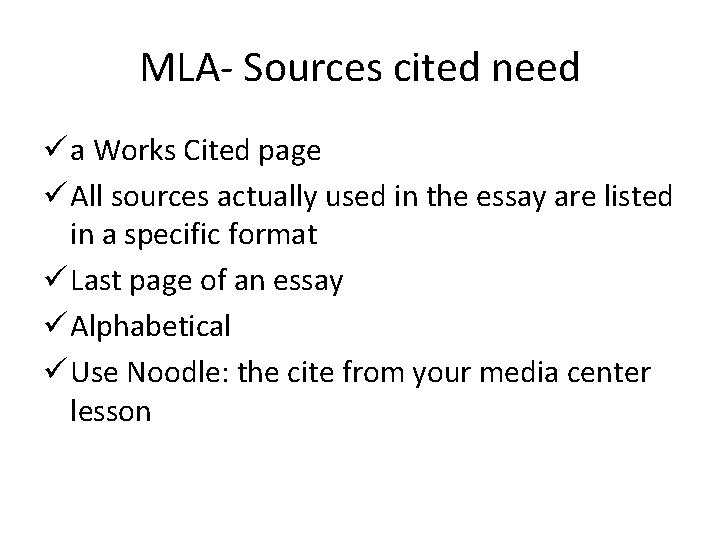 MLA- Sources cited need

✓ a Works Cited page
✓ All sources actually used in the essay are listed in a specific format
✓ Last page of an essay
✓ Alphabetical
✓ Use Noodle: the cite from your media center lesson